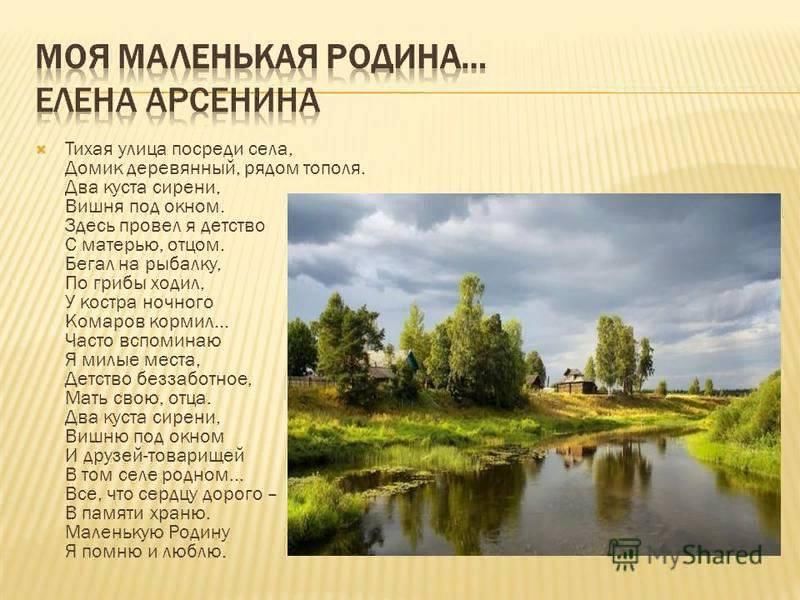 МОЯ МАЛЕНЬКАЯ РОДИНА…
ЕЛЕНА АРСЕНИНА

Тихая улица посреди села,
Домик деревянный, рядом тополя.
Два куста сирени,
Вишня под окном.
Здесь провел я детство
С матерью, отцом.
Бегал на рыбалку,
По грибы ходил,
У костра ночного
Комаров кормил…
Часто вспоминаю
Я милые места,
Детство беззаботное,
Мать свою, отца.
Два куста сирени,
Вишню под окном
И друзей-товарищей
В том селе родном…
Все, что сердцу дорого –
В памяти храню.
Маленькую Родину
Я помню и люблю.

MyShared